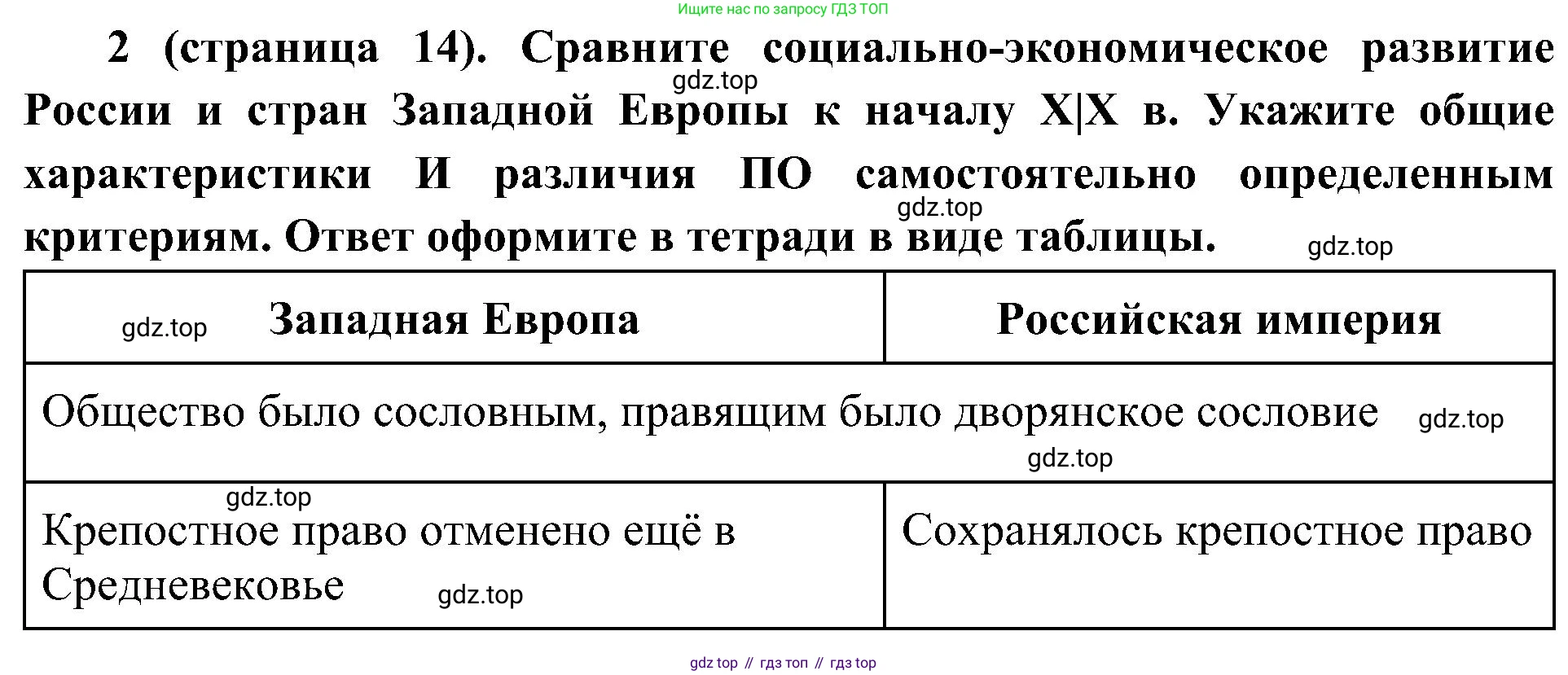 Ищите нас по запросу ГДЗ ТОП

2 (страница 14). Сравните социально-экономическое развитие России и стран Западной Европы к началу X|X в. Укажите общие характеристики И различия ПО самостоятельно определенным критериям. Ответ оформите в тетради в виде таблицы.

| Западная Европа | Российская империя |
|---|---|
| Общество было сословным, правящим было дворянское сословие | |
| Крепостное право отменено ещё в Средневековье | Сохранялось крепостное право |

gdz top // гдз топ // гдз top

gdz.top